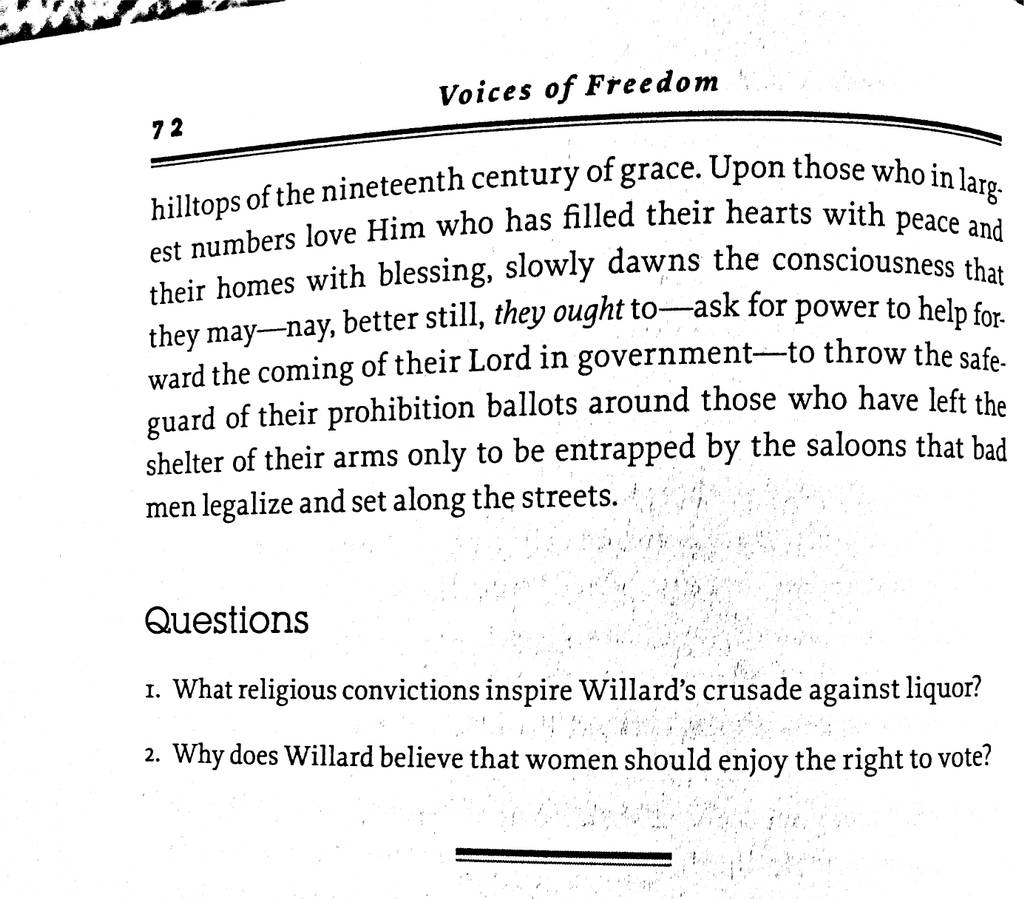 Voices of Freedom

72

hilltops of the nineteenth century of grace. Upon those who in largest numbers love Him who has filled their hearts with peace and their homes with blessing, slowly dawns the consciousness that they may—nay, better still, they ought to—ask for power to help forward the coming of their Lord in government—to throw the safeguard of their prohibition ballots around those who have left the shelter of their arms only to be entrapped by the saloons that bad men legalize and set along the streets.

Questions

1. What religious convictions inspire Willard's crusade against liquor?

2. Why does Willard believe that women should enjoy the right to vote?